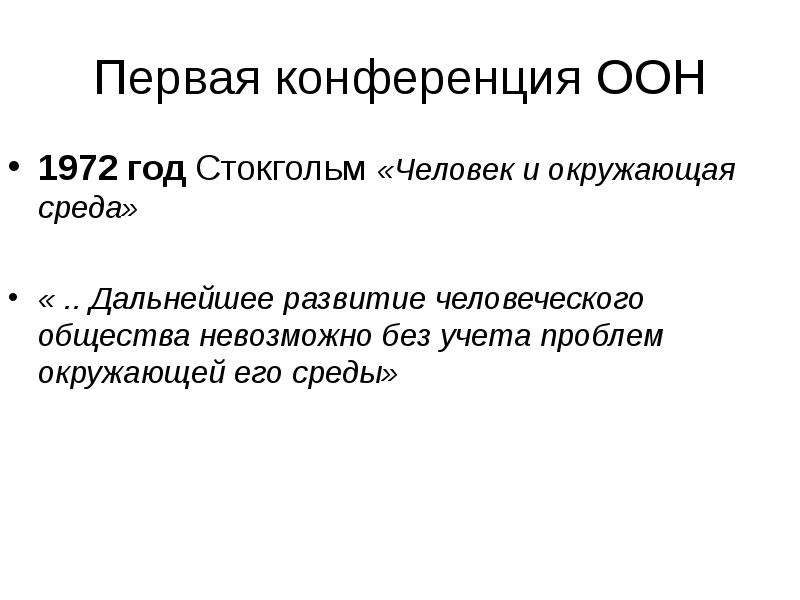 Первая конференция ООН

• 1972 год Стокгольм «Человек и окружающая среда»

• « .. Дальнейшее развитие человеческого общества невозможно без учета проблем окружающей его среды»